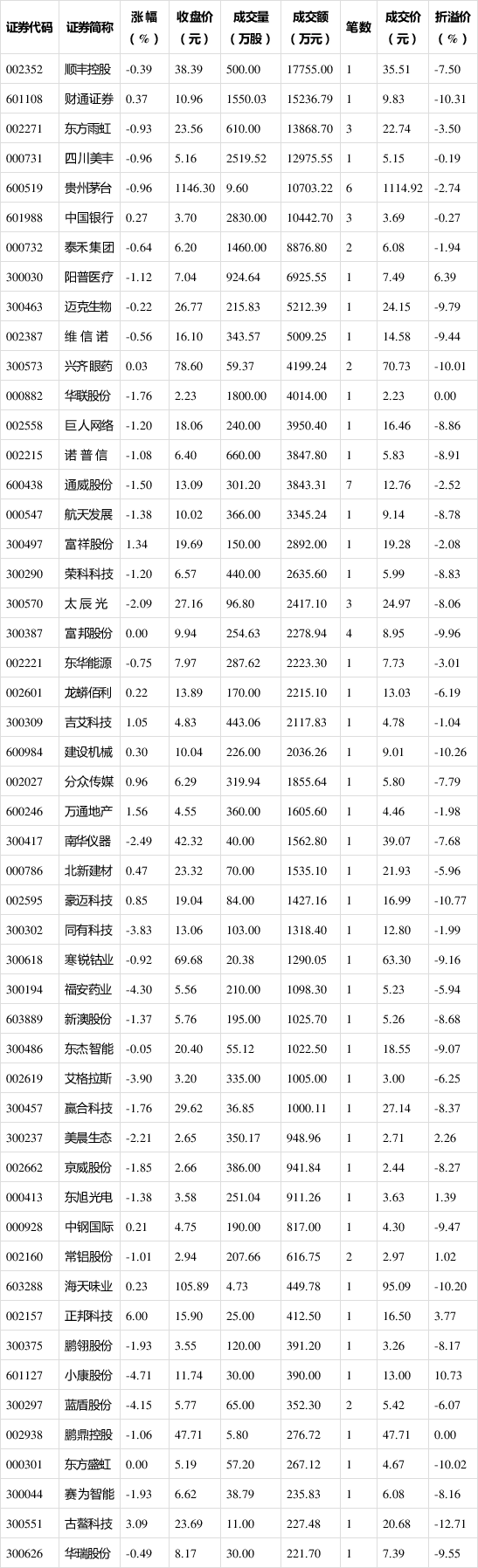 | 证券代码 | 证券简称 | 涨幅（%） | 收盘价（元） | 成交量（万股） | 成交额（万元） | 笔数 | 成交价（元） | 折溢价（%） |
|---|---|---|---|---|---|---|---|---|
| 002352 | 顺丰控股 | -0.39 | 38.39 | 500.00 | 17755.00 | 1 | 35.51 | -7.50 |
| 601108 | 财通证券 | 0.37 | 10.96 | 1550.03 | 15236.79 | 1 | 9.83 | -10.31 |
| 002271 | 东方雨虹 | -0.93 | 23.56 | 610.00 | 13868.70 | 3 | 22.74 | -3.50 |
| 000731 | 四川美丰 | -0.96 | 5.16 | 2519.52 | 12975.55 | 1 | 5.15 | -0.19 |
| 600519 | 贵州茅台 | -0.96 | 1146.30 | 9.60 | 10703.22 | 6 | 1114.92 | -2.74 |
| 601988 | 中国银行 | 0.27 | 3.70 | 2830.00 | 10442.70 | 3 | 3.69 | -0.27 |
| 000732 | 泰禾集团 | -0.64 | 6.20 | 1460.00 | 8876.80 | 2 | 6.08 | -1.94 |
| 300030 | 阳普医疗 | -1.12 | 7.04 | 924.64 | 6925.55 | 1 | 7.49 | 6.39 |
| 300463 | 迈克生物 | -0.22 | 26.77 | 215.83 | 5212.39 | 1 | 24.15 | -9.79 |
| 002387 | 维信诺 | -0.56 | 16.10 | 343.57 | 5009.25 | 1 | 14.58 | -9.44 |
| 300573 | 兴齐眼药 | 0.03 | 78.60 | 59.37 | 4199.24 | 2 | 70.73 | -10.01 |
| 000882 | 华联股份 | -1.76 | 2.23 | 1800.00 | 4014.00 | 1 | 2.23 | 0.00 |
| 002558 | 巨人网络 | -1.20 | 18.06 | 240.00 | 3950.40 | 1 | 16.46 | -8.86 |
| 002215 | 诺普信 | -1.08 | 6.40 | 660.00 | 3847.80 | 1 | 5.83 | -8.91 |
| 600438 | 通威股份 | -1.50 | 13.09 | 301.20 | 3843.31 | 7 | 12.76 | -2.52 |
| 000547 | 航天发展 | -1.38 | 10.02 | 366.00 | 3345.24 | 1 | 9.14 | -8.78 |
| 300497 | 富祥股份 | 1.34 | 19.69 | 150.00 | 2892.00 | 1 | 19.28 | -2.08 |
| 300290 | 荣科科技 | -1.20 | 6.57 | 440.00 | 2635.60 | 1 | 5.99 | -8.83 |
| 300570 | 太辰光 | -2.09 | 27.16 | 96.80 | 2417.10 | 3 | 24.97 | -8.06 |
| 300387 | 富邦股份 | 0.00 | 9.94 | 254.63 | 2278.94 | 4 | 8.95 | -9.96 |
| 002221 | 东华能源 | -0.75 | 7.97 | 287.62 | 2223.30 | 1 | 7.73 | -3.01 |
| 002601 | 龙蟒佰利 | 0.22 | 13.89 | 170.00 | 2215.10 | 1 | 13.03 | -6.19 |
| 300309 | 吉艾科技 | 1.05 | 4.83 | 443.06 | 2117.83 | 1 | 4.78 | -1.04 |
| 600984 | 建设机械 | 0.30 | 10.04 | 226.00 | 2036.26 | 1 | 9.01 | -10.26 |
| 002027 | 分众传媒 | 0.96 | 6.29 | 319.94 | 1855.64 | 1 | 5.80 | -7.79 |
| 600246 | 万通地产 | 1.56 | 4.55 | 360.00 | 1605.60 | 1 | 4.46 | -1.98 |
| 300417 | 南华仪器 | -2.49 | 42.32 | 40.00 | 1562.80 | 1 | 39.07 | -7.68 |
| 000786 | 北新建材 | 0.47 | 23.32 | 70.00 | 1535.10 | 1 | 21.93 | -5.96 |
| 002595 | 豪迈科技 | 0.85 | 19.04 | 84.00 | 1427.16 | 1 | 16.99 | -10.77 |
| 300302 | 同有科技 | -3.83 | 13.06 | 103.00 | 1318.40 | 1 | 12.80 | -1.99 |
| 300618 | 寒锐钴业 | -0.92 | 69.68 | 20.38 | 1290.05 | 1 | 63.30 | -9.16 |
| 300194 | 福安药业 | -4.30 | 5.56 | 210.00 | 1098.30 | 1 | 5.23 | -5.94 |
| 603889 | 新澳股份 | -1.37 | 5.76 | 195.00 | 1025.70 | 1 | 5.26 | -8.68 |
| 300486 | 东杰智能 | -0.05 | 20.40 | 55.12 | 1022.50 | 1 | 18.55 | -9.07 |
| 002619 | 艾格拉斯 | -3.90 | 3.20 | 335.00 | 1005.00 | 1 | 3.00 | -6.25 |
| 300457 | 赢合科技 | -1.76 | 29.62 | 36.85 | 1000.11 | 1 | 27.14 | -8.37 |
| 300237 | 美晨生态 | -2.21 | 2.65 | 350.17 | 948.96 | 1 | 2.71 | 2.26 |
| 002662 | 京威股份 | -1.85 | 2.66 | 386.00 | 941.84 | 1 | 2.44 | -8.27 |
| 000413 | 东旭光电 | -1.38 | 3.58 | 251.04 | 911.26 | 1 | 3.63 | 1.39 |
| 000928 | 中钢国际 | 0.21 | 4.75 | 190.00 | 817.00 | 1 | 4.30 | -9.47 |
| 002160 | 常铝股份 | -1.01 | 2.94 | 207.66 | 616.75 | 2 | 2.97 | 1.02 |
| 603288 | 海天味业 | 0.23 | 105.89 | 4.73 | 449.78 | 1 | 95.09 | -10.20 |
| 002157 | 正邦科技 | 6.00 | 15.90 | 25.00 | 412.50 | 1 | 16.50 | 3.77 |
| 300375 | 鹏翎股份 | -1.93 | 3.55 | 120.00 | 391.20 | 1 | 3.26 | -8.17 |
| 601127 | 小康股份 | -4.71 | 11.74 | 30.00 | 390.00 | 1 | 13.00 | 10.73 |
| 300297 | 蓝盾股份 | -4.15 | 5.77 | 65.00 | 352.30 | 2 | 5.42 | -6.07 |
| 002938 | 鹏鼎控股 | -1.06 | 47.71 | 5.80 | 276.72 | 1 | 47.71 | 0.00 |
| 000301 | 东方盛虹 | 0.00 | 5.19 | 57.20 | 267.12 | 1 | 4.67 | -10.02 |
| 300044 | 赛为智能 | -1.93 | 6.62 | 38.79 | 235.83 | 1 | 6.08 | -8.16 |
| 300551 | 古鳌科技 | 3.09 | 23.69 | 11.00 | 227.48 | 1 | 20.68 | -12.71 |
| 300626 | 华瑞股份 | -0.49 | 8.17 | 30.00 | 221.70 | 1 | 7.39 | -9.55 |